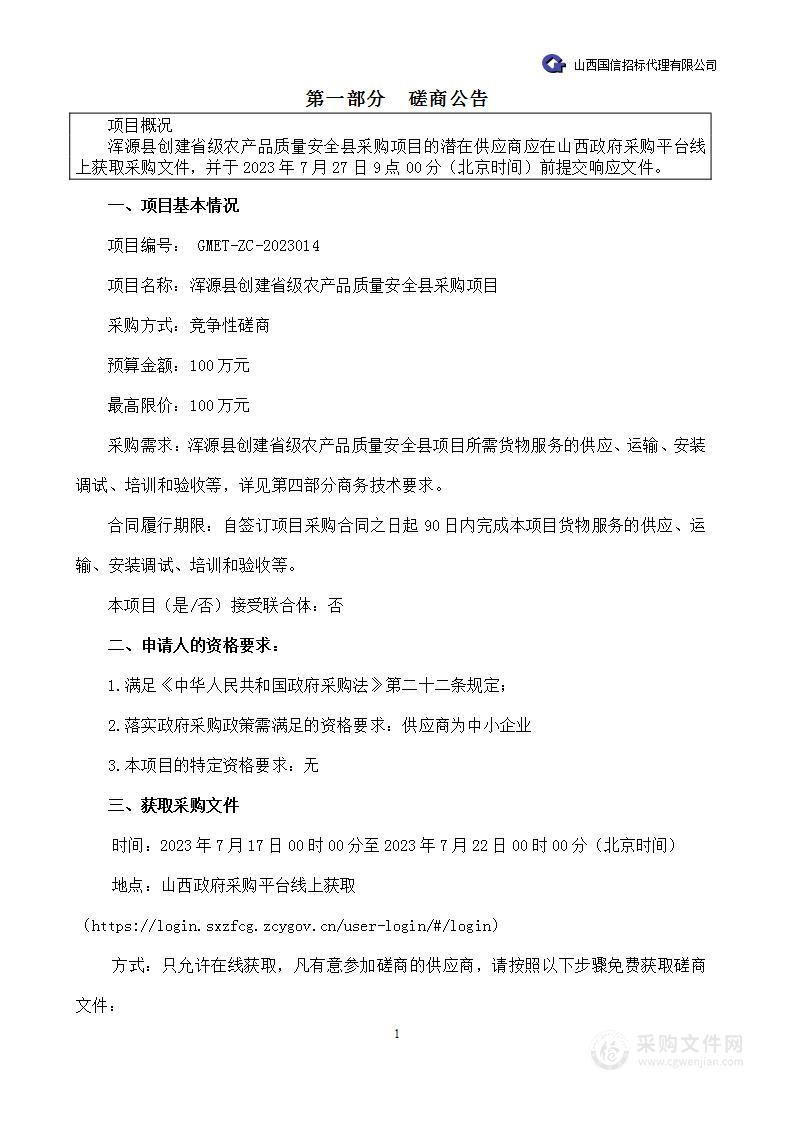 山西国信招标代理有限公司

第一部分　磋商公告

项目概况
浑源县创建省级农产品质量安全县采购项目的潜在供应商应在山西政府采购平台线上获取采购文件，并于 2023 年 7 月 27 日 9 点 00 分（北京时间）前提交响应文件。

一、项目基本情况

项目编号： GMET-ZC-2023014

项目名称：浑源县创建省级农产品质量安全县采购项目

采购方式：竞争性磋商

预算金额：100 万元

最高限价：100 万元

采购需求：浑源县创建省级农产品质量安全县项目所需货物服务的供应、运输、安装调试、培训和验收等，详见第四部分商务技术要求。

合同履行期限：自签订项目采购合同之日起 90 日内完成本项目货物服务的供应、运输、安装调试、培训和验收等。

本项目（是/否）接受联合体：否

二、申请人的资格要求：

1.满足《中华人民共和国政府采购法》第二十二条规定；

2.落实政府采购政策需满足的资格要求：供应商为中小企业

3.本项目的特定资格要求：无

三、获取采购文件

时间：2023 年 7 月 17 日 00 时 00 分至 2023 年 7 月 22 日 00 时 00 分（北京时间）

地点：山西政府采购平台线上获取

（https://login.sxzfcg.zcygov.cn/user-login/#/login）

方式：只允许在线获取，凡有意参加磋商的供应商，请按照以下步骤免费获取磋商文件：

1

采购文件网
www.cgwenjian.com